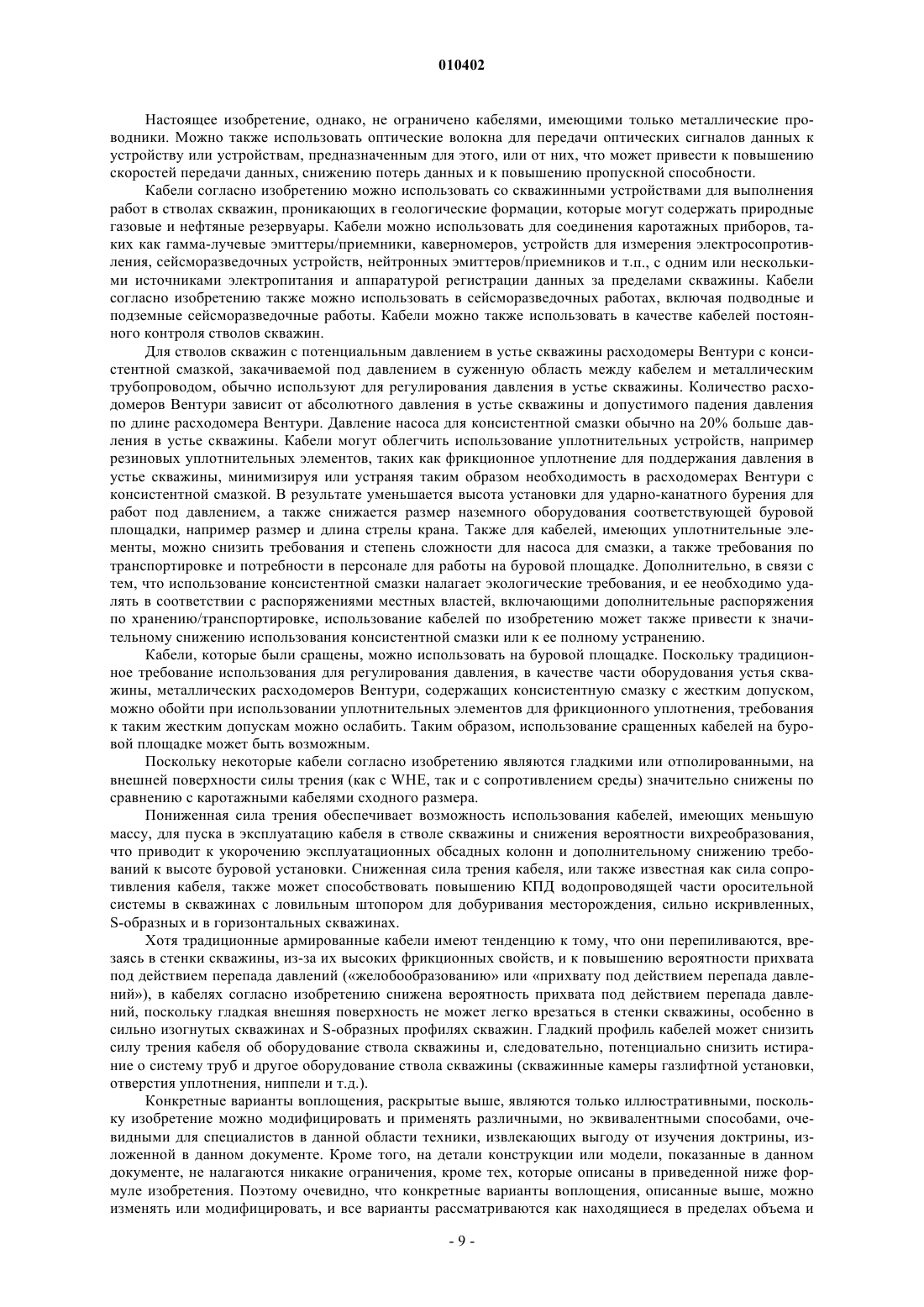 010402

Настоящее изобретение, однако, не ограничено кабелями, имеющими только металлические проводники. Можно также использовать оптические волокна для передачи оптических сигналов данных к устройству или устройствам, предназначенным для этого, или от них, что может привести к повышению скоростей передачи данных, снижению потерь данных и к повышению пропускной способности.

Кабели согласно изобретению можно использовать со скважинными устройствами для выполнения работ в стволах скважин, проникающих в геологические формации, которые могут содержать природные газовые и нефтяные резервуары. Кабели можно использовать для соединения каротажных приборов, таких как гамма-лучевые эмиттеры/приемники, каверномеров, устройств для измерения электросопротивления, сейсморазведочных устройств, нейтронных эмиттеров/приемников и т.п., с одним или несколькими источниками электропитания и аппаратурой регистрации данных за пределами скважины. Кабели согласно изобретению также можно использовать в сейсморазведочных работах, включая подводные и подземные сейсморазведочные работы. Кабели можно также использовать в качестве кабелей постоянного контроля стволов скважин.

Для стволов скважин с потенциальным давлением в устье скважины расходомеры Вентури с консистентной смазкой, закачиваемой под давлением в суженную область между кабелем и металлическим трубопроводом, обычно используют для регулирования давления в устье скважины. Количество расходомеров Вентури зависит от абсолютного давления в устье скважины и допустимого падения давления по длине расходомера Вентури. Давление насоса для консистентной смазки обычно на 20% больше давления в устье скважины. Кабели могут облегчить использование уплотнительных устройств, например резиновых уплотнительных элементов, таких как фрикционное уплотнение для поддержания давления в устье скважины, минимизируя или устраняя таким образом необходимость в расходомерах Вентури с консистентной смазкой. В результате уменьшается высота установки для ударно-канатного бурения для работ под давлением, а также снижается размер наземного оборудования соответствующей буровой площадки, например размер и длина стрелы крана. Также для кабелей, имеющих уплотнительные элементы, можно снизить требования и степень сложности для насоса для смазки, а также требования по транспортировке и потребности в персонале для работы на буровой площадке. Дополнительно, в связи с тем, что использование консистентной смазки налагает экологические требования, и ее необходимо удалять в соответствии с распоряжениями местных властей, включающими дополнительные распоряжения по хранению/транспортировке, использование кабелей по изобретению может также привести к значительному снижению использования консистентной смазки или к ее полному устранению.

Кабели, которые были сращены, можно использовать на буровой площадке. Поскольку традиционное требование использования для регулирования давления, в качестве части оборудования устья скважины, металлических расходомеров Вентури, содержащих консистентную смазку с жестким допуском, можно обойти при использовании уплотнительных элементов для фрикционного уплотнения, требования к таким жестким допускам можно ослабить. Таким образом, использование сращенных кабелей на буровой площадке может быть возможным.

Поскольку некоторые кабели согласно изобретению являются гладкими или отполированными, на внешней поверхности силы трения (как с WHE, так и с сопротивлением среды) значительно снижены по сравнению с каротажными кабелями сходного размера.

Пониженная сила трения обеспечивает возможность использования кабелей, имеющих меньшую массу, для пуска в эксплуатацию кабеля в стволе скважины и снижения вероятности вихреобразования, что приводит к укорочению эксплуатационных обсадных колонн и дополнительному снижению требований к высоте буровой установки. Сниженная сила трения кабеля, или также известная как сила сопротивления кабеля, также может способствовать повышению КПД водопроводящей части оросительной системы в скважинах с ловильным штопором для добуривания месторождения, сильно искривленных, S-образных и в горизонтальных скважинах.

Хотя традиционные армированные кабели имеют тенденцию к тому, что они перепиливаются, врезаясь в стенки скважины, из-за их высоких фрикционных свойств, и к повышению вероятности прихвата под действием перепада давлений («желобообразованию» или «прихвату под действием перепада давлений»), в кабелях согласно изобретению снижена вероятность прихвата под действием перепада давлений, поскольку гладкая внешняя поверхность не может легко врезаться в стенки скважины, особенно в сильно изогнутых скважинах и S-образных профилях скважин. Гладкий профиль кабелей может снизить силу трения кабеля об оборудование ствола скважины и, следовательно, потенциально снизить истирание о систему труб и другое оборудование ствола скважины (скважинные камеры газлифтной установки, отверстия уплотнения, ниппели и т.д.).

Конкретные варианты воплощения, раскрытые выше, являются только иллюстративными, поскольку изобретение можно модифицировать и применять различными, но эквивалентными способами, очевидными для специалистов в данной области техники, извлекающих выгоду от изучения доктрины, изложенной в данном документе. Кроме того, на детали конструкции или модели, показанные в данном документе, не налагаются никакие ограничения, кроме тех, которые описаны в приведенной ниже формуле изобретения. Поэтому очевидно, что конкретные варианты воплощения, описанные выше, можно изменять или модифицировать, и все варианты рассматриваются как находящиеся в пределах объема и

- 9 -